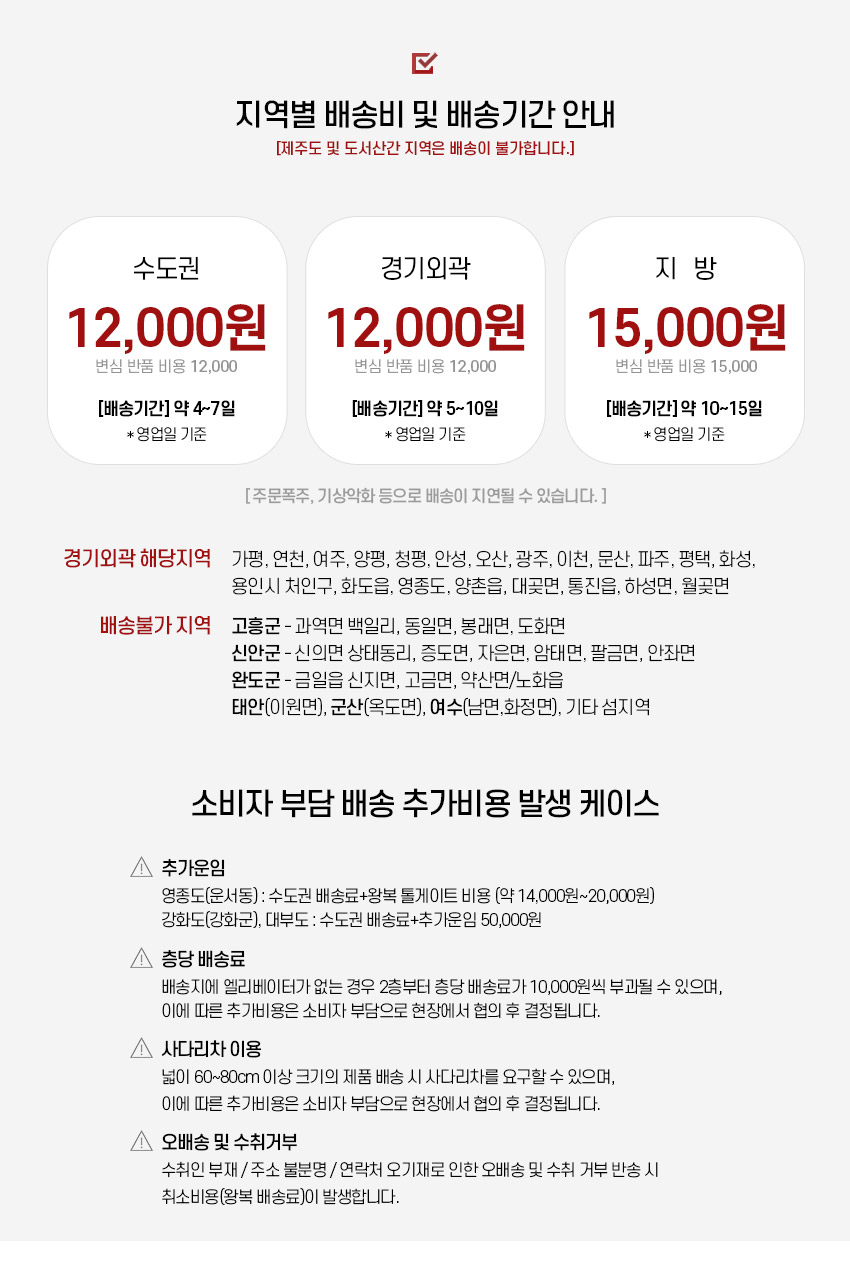 지역별 배송비 및 배송기간 안내

[제주도 및 도서산간 지역은 배송이 불가합니다.]

수도권
12,000원
변심 반품 비용 12,000
[배송기간] 약 4~7일
* 영업일 기준

경기외곽
12,000원
변심 반품 비용 12,000
[배송기간] 약 5~10일
* 영업일 기준

지 방
15,000원
변심 반품 비용 15,000
[배송기간] 약 10~15일
* 영업일 기준

[ 주문폭주, 기상악화 등으로 배송이 지연될 수 있습니다. ]

경기외곽 해당지역
가평, 연천, 여주, 양평, 청평, 안성, 오산, 광주, 이천, 문산, 파주, 평택, 화성, 용인시 처인구, 화도읍, 영종도, 양촌읍, 대곶면, 통진읍, 하성면, 월곶면

배송불가 지역
고흥군 - 과역면 백일리, 동일면, 봉래면, 도화면
신안군 - 신의면 상태동리, 증도면, 자은면, 암태면, 팔금면, 안좌면
완도군 - 금일읍 신지면, 고금면, 약산면/노화읍
태안(이원면), 군산(옥도면), 여수(남면,화정면), 기타 섬지역

소비자 부담 배송 추가비용 발생 케이스

추가운임
영종도(운서동) : 수도권 배송료+왕복 톨게이트 비용 (약 14,000원~20,000원)
강화도(강화군), 대부도 : 수도권 배송료+추가운임 50,000원

층당 배송료
배송지에 엘리베이터가 없는 경우 2층부터 층당 배송료가 10,000원씩 부과될 수 있으며, 이에 따른 추가비용은 소비자 부담으로 현장에서 협의 후 결정됩니다.

사다리차 이용
넓이 60~80cm 이상 크기의 제품 배송 시 사다리차를 요구할 수 있으며, 이에 따른 추가비용은 소비자 부담으로 현장에서 협의 후 결정됩니다.

오배송 및 수취거부
수취인 부재 / 주소 불분명 / 연락처 오기재로 인한 오배송 및 수취 거부 반송 시 취소비용(왕복 배송료)이 발생합니다.